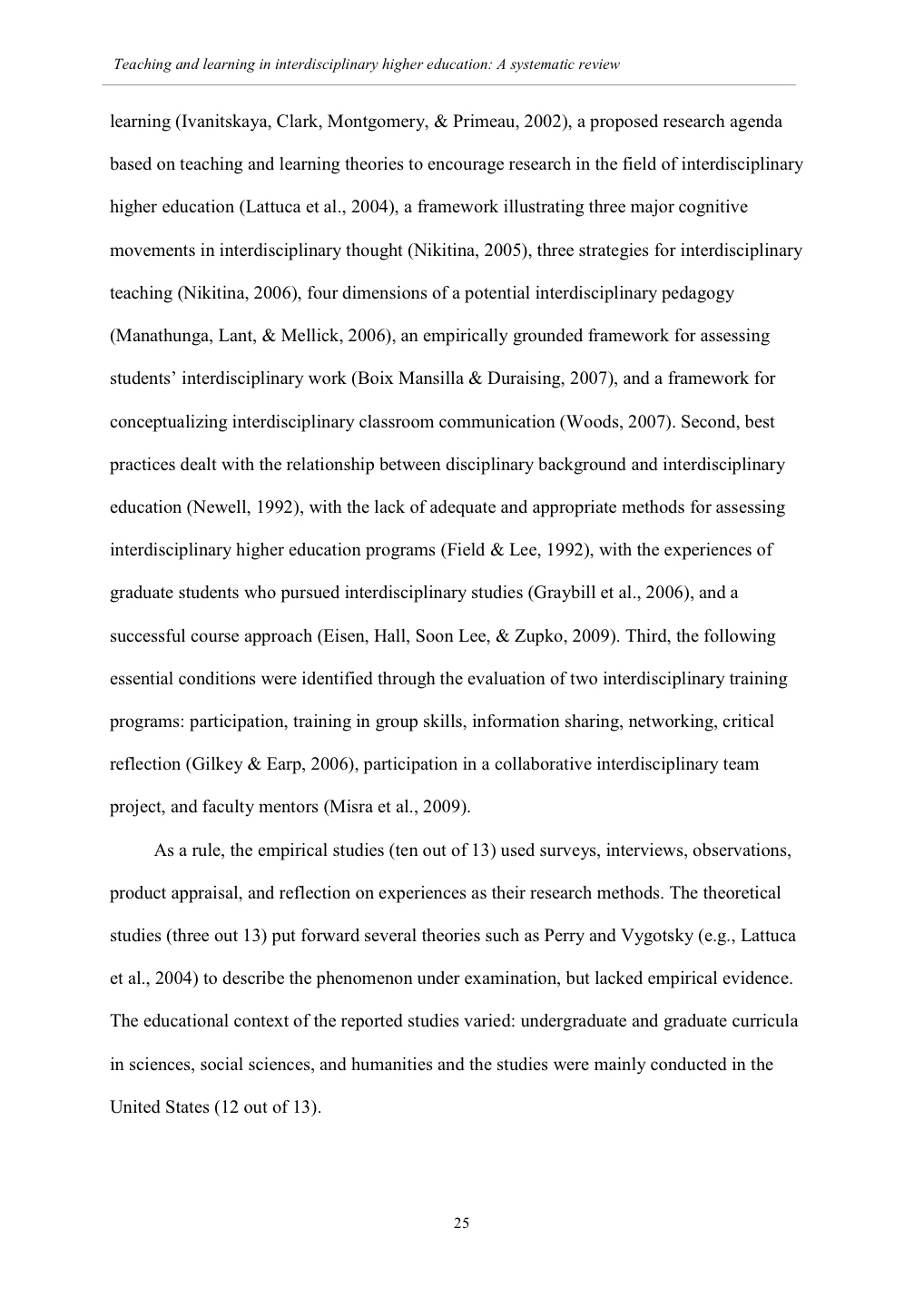 Teaching and learning in interdisciplinary higher education: A systematic review

learning (Ivanitskaya, Clark, Montgomery, & Primeau, 2002), a proposed research agenda based on teaching and learning theories to encourage research in the field of interdisciplinary higher education (Lattuca et al., 2004), a framework illustrating three major cognitive movements in interdisciplinary thought (Nikitina, 2005), three strategies for interdisciplinary teaching (Nikitina, 2006), four dimensions of a potential interdisciplinary pedagogy (Manathunga, Lant, & Mellick, 2006), an empirically grounded framework for assessing students' interdisciplinary work (Boix Mansilla & Duraising, 2007), and a framework for conceptualizing interdisciplinary classroom communication (Woods, 2007). Second, best practices dealt with the relationship between disciplinary background and interdisciplinary education (Newell, 1992), with the lack of adequate and appropriate methods for assessing interdisciplinary higher education programs (Field & Lee, 1992), with the experiences of graduate students who pursued interdisciplinary studies (Graybill et al., 2006), and a successful course approach (Eisen, Hall, Soon Lee, & Zupko, 2009). Third, the following essential conditions were identified through the evaluation of two interdisciplinary training programs: participation, training in group skills, information sharing, networking, critical reflection (Gilkey & Earp, 2006), participation in a collaborative interdisciplinary team project, and faculty mentors (Misra et al., 2009).

As a rule, the empirical studies (ten out of 13) used surveys, interviews, observations, product appraisal, and reflection on experiences as their research methods. The theoretical studies (three out 13) put forward several theories such as Perry and Vygotsky (e.g., Lattuca et al., 2004) to describe the phenomenon under examination, but lacked empirical evidence. The educational context of the reported studies varied: undergraduate and graduate curricula in sciences, social sciences, and humanities and the studies were mainly conducted in the United States (12 out of 13).

25